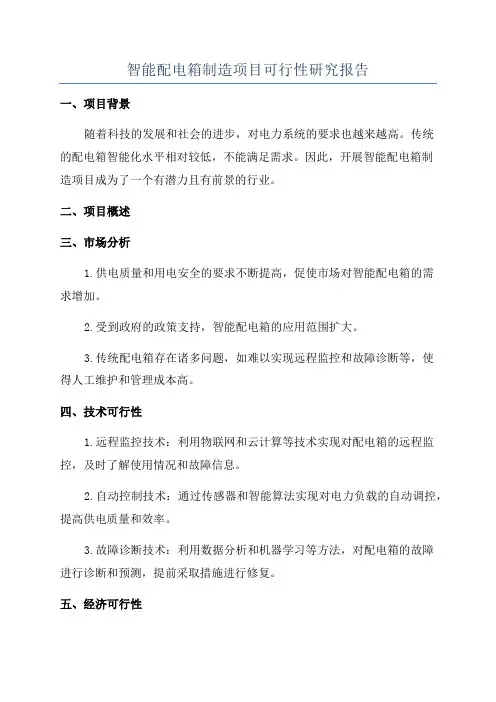 智能配电箱制造项目可行性研究报告

一、项目背景

随着科技的发展和社会的进步，对电力系统的要求也越来越高。传统的配电箱智能化水平相对较低，不能满足需求。因此，开展智能配电箱制造项目成为了一个有潜力且有前景的行业。

二、项目概述

三、市场分析

1.供电质量和用电安全的要求不断提高，促使市场对智能配电箱的需求增加。

2.受到政府的政策支持，智能配电箱的应用范围扩大。

3.传统配电箱存在诸多问题，如难以实现远程监控和故障诊断等，使得人工维护和管理成本高。

四、技术可行性

1.远程监控技术：利用物联网和云计算等技术实现对配电箱的远程监控，及时了解使用情况和故障信息。

2.自动控制技术：通过传感器和智能算法实现对电力负载的自动调控，提高供电质量和效率。

3.故障诊断技术：利用数据分析和机器学习等方法，对配电箱的故障进行诊断和预测，提前采取措施进行修复。

五、经济可行性